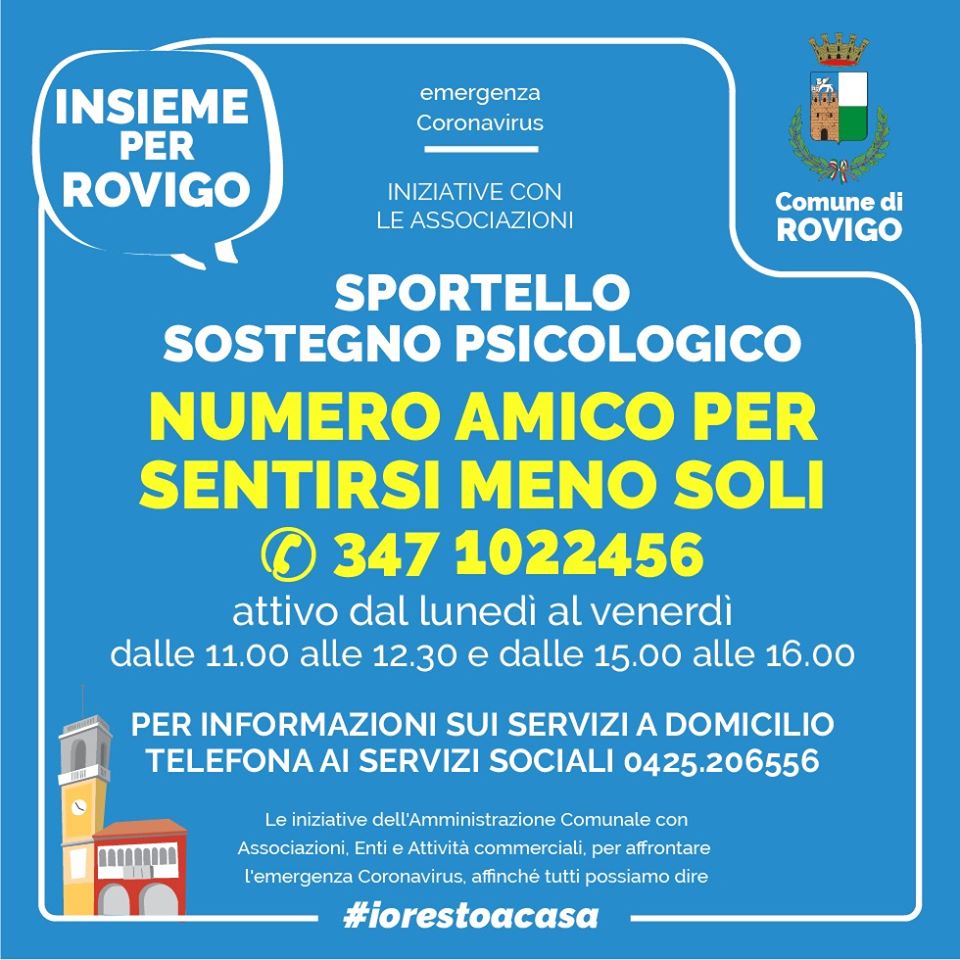 INSIEME
PER
ROVIGO

emergenza
Coronavirus

INIZIATIVE CON
LE ASSOCIAZIONI

Comune di
ROVIGO

SPORTELLO
SOSTEGNO PSICOLOGICO

NUMERO AMICO PER
SENTIRSI MENO SOLI

347 1022456

attivo dal lunedì al venerdì
dalle 11.00 alle 12.30 e dalle 15.00 alle 16.00

PER INFORMAZIONI SUI SERVIZI A DOMICILIO
TELEFONA AI SERVIZI SOCIALI 0425.206556

Le iniziative dell'Amministrazione Comunale con Associazioni, Enti e Attività commerciali, per affrontare l'emergenza Coronavirus, affinché tutti possiamo dire

#iorestoacasa